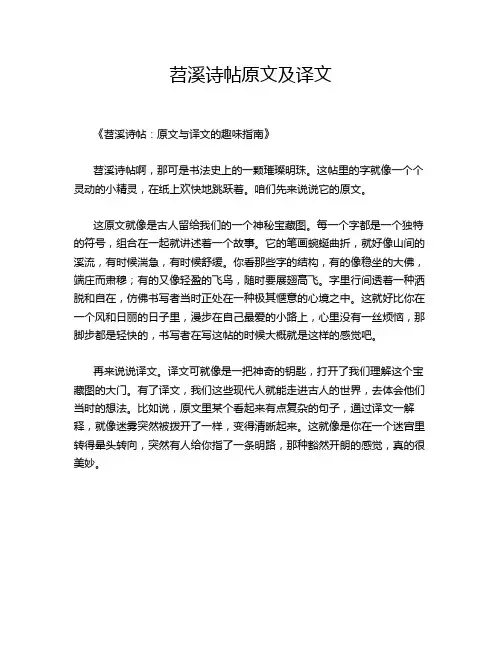 苕溪诗帖原文及译文

《苕溪诗帖：原文与译文的趣味指南》

苕溪诗帖啊，那可是书法史上的一颗璀璨明珠。这帖里的字就像一个个灵动的小精灵，在纸上欢快地跳跃着。咱们先来说说它的原文。

这原文就像是古人留给我们的一个神秘宝藏图。每一个字都是一个独特的符号，组合在一起就讲述着一个故事。它的笔画蜿蜒曲折，就好像山间的溪流，有时候湍急，有时候舒缓。你看那些字的结构，有的像稳坐的大佛，端庄而肃穆；有的又像轻盈的飞鸟，随时要展翅高飞。字里行间透着一种洒脱和自在，仿佛书写者当时正处在一种极其惬意的心境之中。这就好比你在一个风和日丽的日子里，漫步在自己最爱的小路上，心里没有一丝烦恼，那脚步都是轻快的，书写者在写这帖的时候大概就是这样的感觉吧。

再来说说译文。译文可就像是一把神奇的钥匙，打开了我们理解这个宝藏图的大门。有了译文，我们这些现代人就能走进古人的世界，去体会他们当时的想法。比如说，原文里某个看起来有点复杂的句子，通过译文一解释，就像迷雾突然被拨开了一样，变得清晰起来。这就像是你在一个迷宫里转得晕头转向，突然有人给你指了一条明路，那种豁然开朗的感觉，真的很美妙。